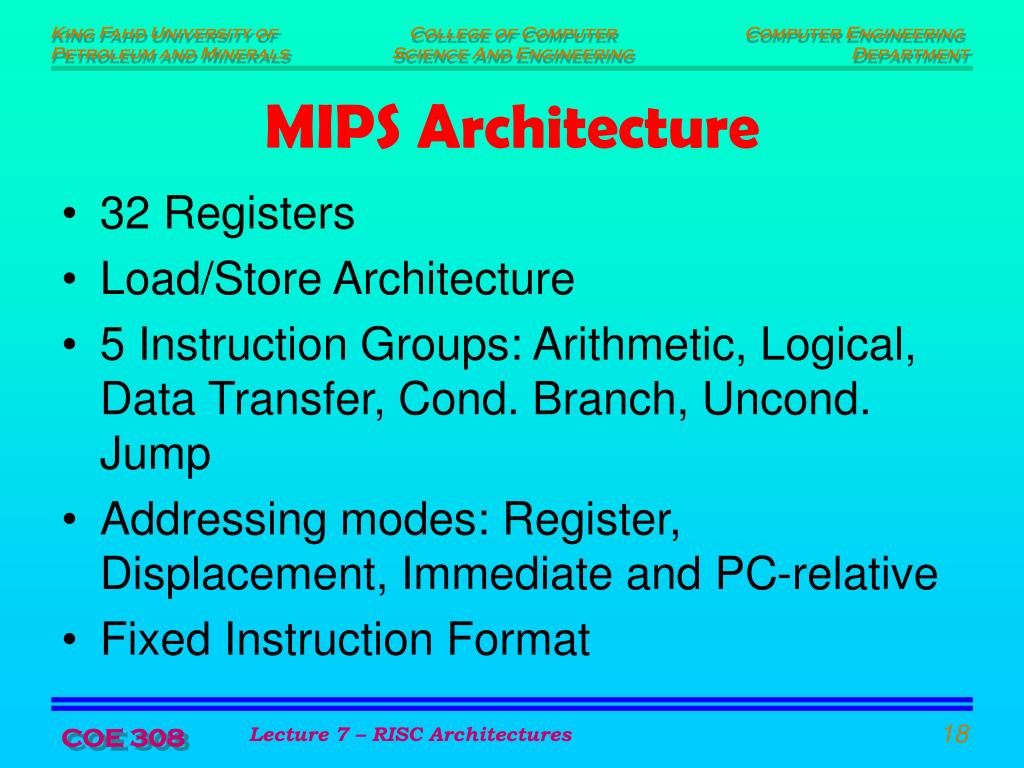 King Fahd University of Petroleum and Minerals

College of Computer Science And Engineering

Computer Engineering Department

MIPS Architecture

• 32 Registers
• Load/Store Architecture
• 5 Instruction Groups: Arithmetic, Logical, Data Transfer, Cond. Branch, Uncond. Jump
• Addressing modes: Register, Displacement, Immediate and PC-relative
• Fixed Instruction Format

COE 308

Lecture 7 – RISC Architectures

18